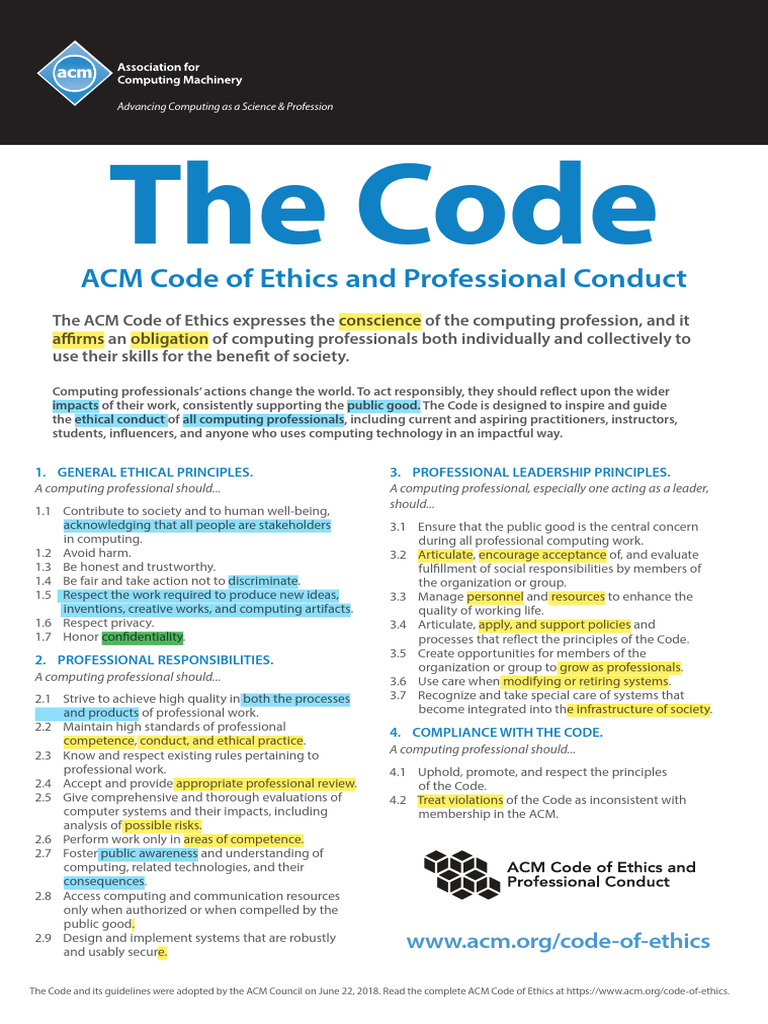 acm

Association for Computing Machinery

Advancing Computing as a Science & Profession

The Code

ACM Code of Ethics and Professional Conduct

The ACM Code of Ethics expresses the conscience of the computing profession, and it affirms an obligation of computing professionals both individually and collectively to use their skills for the benefit of society.

Computing professionals' actions change the world. To act responsibly, they should reflect upon the wider impacts of their work, consistently supporting the public good. The Code is designed to inspire and guide the ethical conduct of all computing professionals, including current and aspiring practitioners, instructors, students, influencers, and anyone who uses computing technology in an impactful way.

1. GENERAL ETHICAL PRINCIPLES.
A computing professional should...

1.1 Contribute to society and to human well-being, acknowledging that all people are stakeholders in computing.
1.2 Avoid harm.
1.3 Be honest and trustworthy.
1.4 Be fair and take action not to discriminate.
1.5 Respect the work required to produce new ideas, inventions, creative works, and computing artifacts.
1.6 Respect privacy.
1.7 Honor confidentiality.

2. PROFESSIONAL RESPONSIBILITIES.
A computing professional should...

2.1 Strive to achieve high quality in both the processes and products of professional work.
2.2 Maintain high standards of professional competence, conduct, and ethical practice.
2.3 Know and respect existing rules pertaining to professional work.
2.4 Accept and provide appropriate professional review.
2.5 Give comprehensive and thorough evaluations of computer systems and their impacts, including analysis of possible risks.
2.6 Perform work only in areas of competence.
2.7 Foster public awareness and understanding of computing, related technologies, and their consequences.
2.8 Access computing and communication resources only when authorized or when compelled by the public good.
2.9 Design and implement systems that are robustly and usably secure.

3. PROFESSIONAL LEADERSHIP PRINCIPLES.
A computing professional, especially one acting as a leader, should...

3.1 Ensure that the public good is the central concern during all professional computing work.
3.2 Articulate, encourage acceptance of, and evaluate fulfillment of social responsibilities by members of the organization or group.
3.3 Manage personnel and resources to enhance the quality of working life.
3.4 Articulate, apply, and support policies and processes that reflect the principles of the Code.
3.5 Create opportunities for members of the organization or group to grow as professionals.
3.6 Use care when modifying or retiring systems.
3.7 Recognize and take special care of systems that become integrated into the infrastructure of society.

4. COMPLIANCE WITH THE CODE.
A computing professional should...

4.1 Uphold, promote, and respect the principles of the Code.
4.2 Treat violations of the Code as inconsistent with membership in the ACM.

ACM Code of Ethics and Professional Conduct

www.acm.org/code-of-ethics

The Code and its guidelines were adopted by the ACM Council on June 22, 2018. Read the complete ACM Code of Ethics at https://www.acm.org/code-of-ethics.